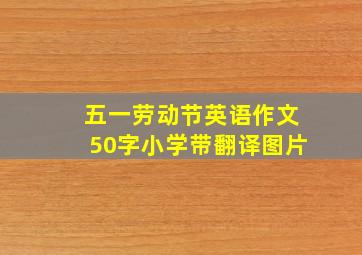 五一劳动节英语作文
50字小学带翻译图片